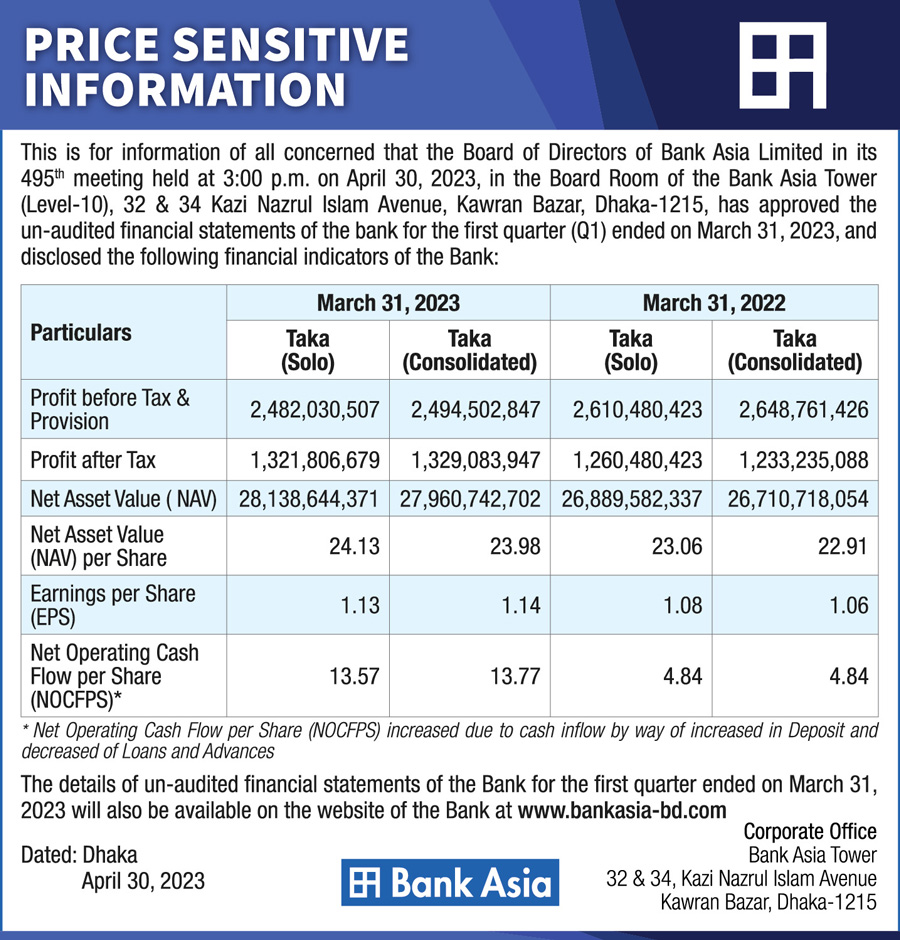 PRICE SENSITIVE INFORMATION

This is for information of all concerned that the Board of Directors of Bank Asia Limited in its 495$^{th}$ meeting held at 3:00 p.m. on April 30, 2023, in the Board Room of the Bank Asia Tower (Level-10), 32 & 34 Kazi Nazrul Islam Avenue, Kawran Bazar, Dhaka-1215, has approved the un-audited financial statements of the bank for the first quarter (Q1) ended on March 31, 2023, and disclosed the following financial indicators of the Bank:

| Particulars | March 31, 2023 Taka (Solo) | March 31, 2023 Taka (Consolidated) | March 31, 2022 Taka (Solo) | March 31, 2022 Taka (Consolidated) |
|---|---|---|---|---|
| Profit before Tax & Provision | 2,482,030,507 | 2,494,502,847 | 2,610,480,423 | 2,648,761,426 |
| Profit after Tax | 1,321,806,679 | 1,329,083,947 | 1,260,480,423 | 1,233,235,088 |
| Net Asset Value ( NAV) | 28,138,644,371 | 27,960,742,702 | 26,889,582,337 | 26,710,718,054 |
| Net Asset Value (NAV) per Share | 24.13 | 23.98 | 23.06 | 22.91 |
| Earnings per Share (EPS) | 1.13 | 1.14 | 1.08 | 1.06 |
| Net Operating Cash Flow per Share (NOCFPS)* | 13.57 | 13.77 | 4.84 | 4.84 |

* Net Operating Cash Flow per Share (NOCFPS) increased due to cash inflow by way of increased in Deposit and decreased of Loans and Advances

The details of un-audited financial statements of the Bank for the first quarter ended on March 31, 2023 will also be available on the website of the Bank at www.bankasia-bd.com

Dated: Dhaka
April 30, 2023

Bank Asia

Corporate Office
Bank Asia Tower
32 & 34, Kazi Nazrul Islam Avenue
Kawran Bazar, Dhaka-1215